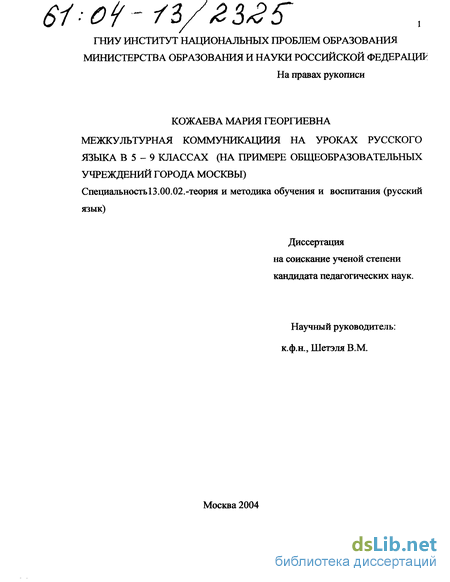 61:04-13/2325

1

ГНИУ ИНСТИТУТ НАЦИОНАЛЬНЫХ ПРОБЛЕМ ОБРАЗОВАНИЯ МИНИСТЕРСТВА ОБРАЗОВАНИЯ И НАУКИ РОССИЙСКОЙ ФЕДЕРАЦИИ

На правах рукописи

КОЖАЕВА МАРИЯ ГЕОРГИЕВНА

МЕЖКУЛЬТУРНАЯ КОММУНИКАЦИИЯ НА УРОКАХ РУССКОГО ЯЗЫКА В 5 – 9 КЛАССАХ (НА ПРИМЕРЕ ОБЩЕОБРАЗОВАТЕЛЬНЫХ УЧРЕЖДЕНИЙ ГОРОДА МОСКВЫ)

Специальность13.00.02.-теория и методика обучения и воспитания (русский язык)

Диссертация
на соискание ученой степени
кандидата педагогических наук.

Научный руководитель:
к.ф.н., Шетэля В.М.

Москва 2004

dsLib.net
библиотека диссертаций